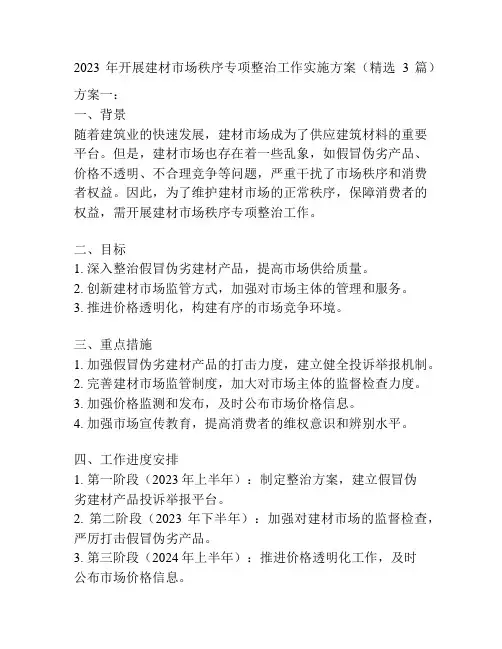 2023 年开展建材市场秩序专项整治工作实施方案（精选 3 篇）

方案一：
一、背景
随着建筑业的快速发展，建材市场成为了供应建筑材料的重要平台。但是，建材市场也存在着一些乱象，如假冒伪劣产品、价格不透明、不合理竞争等问题，严重干扰了市场秩序和消费者权益。因此，为了维护建材市场的正常秩序，保障消费者的权益，需开展建材市场秩序专项整治工作。

二、目标
1. 深入整治假冒伪劣建材产品，提高市场供给质量。
2. 创新建材市场监管方式，加强对市场主体的管理和服务。
3. 推进价格透明化，构建有序的市场竞争环境。

三、重点措施
1. 加强假冒伪劣建材产品的打击力度，建立健全投诉举报机制。
2. 完善建材市场监管制度，加大对市场主体的监督检查力度。
3. 加强价格监测和发布，及时公布市场价格信息。
4. 加强市场宣传教育，提高消费者的维权意识和辨别水平。

四、工作进度安排
1. 第一阶段（2023 年上半年）：制定整治方案，建立假冒伪劣建材产品投诉举报平台。
2. 第二阶段（2023 年下半年）：加强对建材市场的监督检查，严厉打击假冒伪劣产品。
3. 第三阶段（2024 年上半年）：推进价格透明化工作，及时公布市场价格信息。